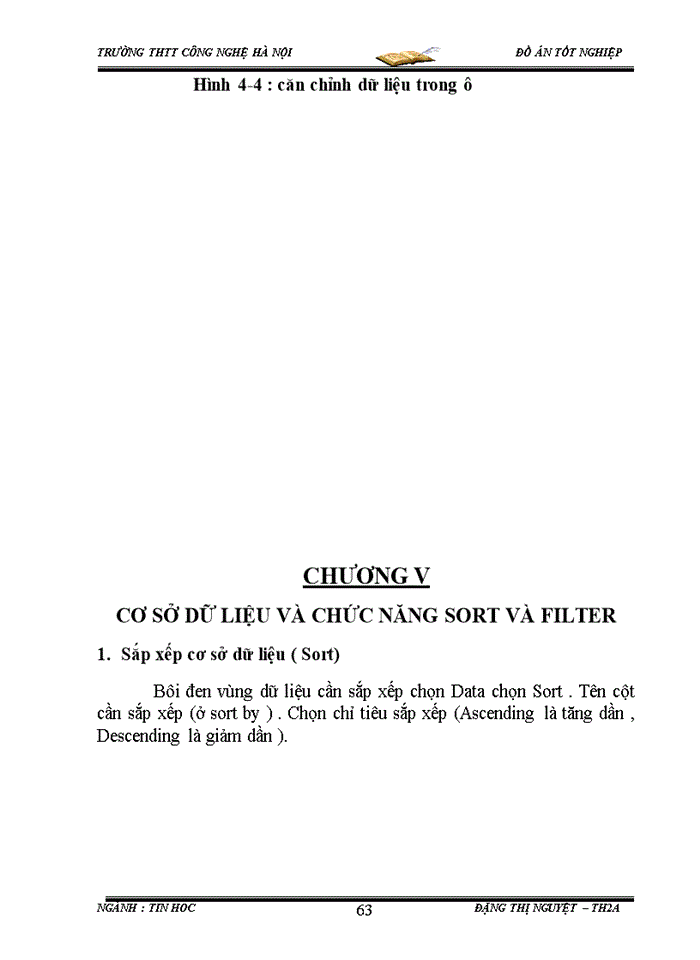 TRƯỜNG THTT CÔNG NGHỆ HÀ NỘI

ĐỒ ÁN TỐT NGHIỆP

Hình 4-4 : căn chỉnh dữ liệu trong ô

CHƯƠNG V

CƠ SỞ DỮ LIỆU VÀ CHỨC NĂNG SORT VÀ FILTER

1. Sắp xếp cơ sở dữ liệu ( Sort)

Bôi đen vùng dữ liệu cần sắp xếp chọn Data chọn Sort . Tên cột cần sắp xếp (ở sort by ) . Chọn chỉ tiêu sắp xếp (Ascending là tăng dần , Descending là giảm dần ).

NGÀNH : TIN HỌC

63

ĐẶNG THỊ NGUYỆT – TH2A